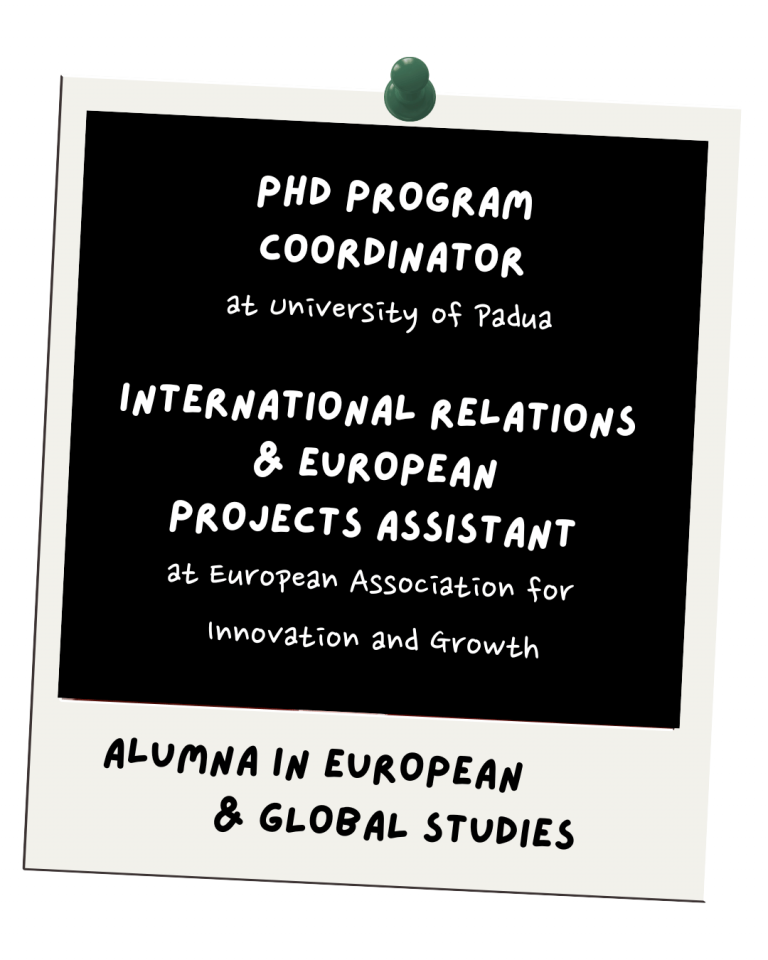 PHD PROGRAM COORDINATOR

at University of Padua

INTERNATIONAL RELATIONS & EUROPEAN PROJECTS ASSISTANT

at European Association for Innovation and Growth

ALUMNA IN EUROPEAN & GLOBAL STUDIES